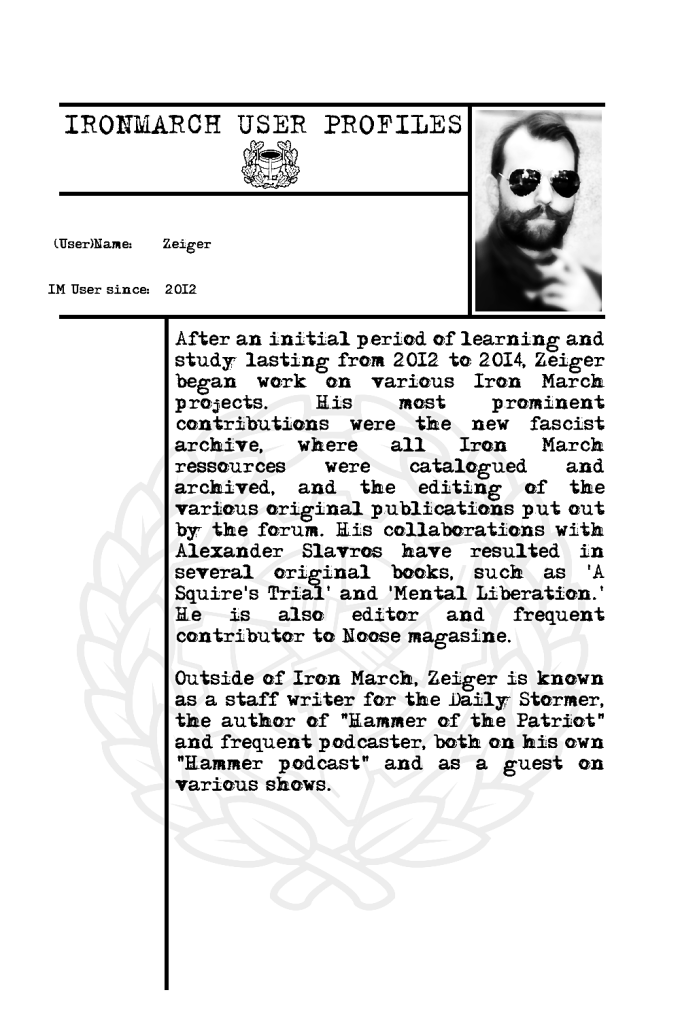 IRONMARCH USER PROFILES

(User)Name: Zeiger

IM User since: 2012

After an initial period of learning and study lasting from 2012 to 2014, Zeiger began work on various Iron March projects. His most prominent contributions were the new fascist archive, where all Iron March ressources were catalogued and archived, and the editing of the various original publications put out by the forum. His collaborations with Alexander Slavros have resulted in several original books, such as 'A Squire's Trial' and 'Mental Liberation.' He is also editor and frequent contributor to Noose magasine.

Outside of Iron March, Zeiger is known as a staff writer for the Daily Stormer, the author of "Hammer of the Patriot" and frequent podcaster, both on his own "Hammer podcast" and as a guest on various shows.